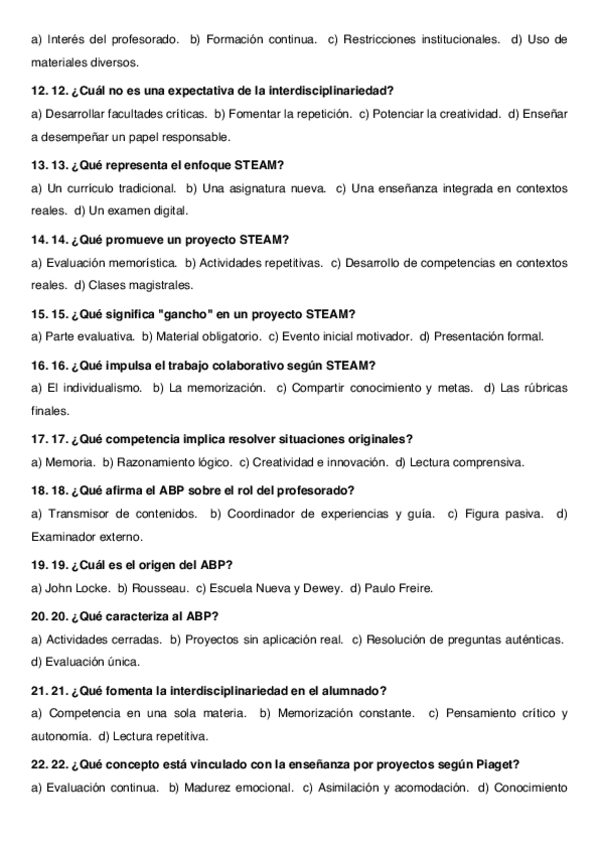 a) Interés del profesorado. b) Formación continua. c) Restricciones institucionales. d) Uso de materiales diversos.

12. 12. ¿Cuál no es una expectativa de la interdisciplinariedad?

a) Desarrollar facultades críticas. b) Fomentar la repetición. c) Potenciar la creatividad. d) Enseñar a desempeñar un papel responsable.

13. 13. ¿Qué representa el enfoque STEAM?

a) Un currículo tradicional. b) Una asignatura nueva. c) Una enseñanza integrada en contextos reales. d) Un examen digital.

14. 14. ¿Qué promueve un proyecto STEAM?

a) Evaluación memorística. b) Actividades repetitivas. c) Desarrollo de competencias en contextos reales. d) Clases magistrales.

15. 15. ¿Qué significa "gancho" en un proyecto STEAM?

a) Parte evaluativa. b) Material obligatorio. c) Evento inicial motivador. d) Presentación formal.

16. 16. ¿Qué impulsa el trabajo colaborativo según STEAM?

a) El individualismo. b) La memorización. c) Compartir conocimiento y metas. d) Las rúbricas finales.

17. 17. ¿Qué competencia implica resolver situaciones originales?

a) Memoria. b) Razonamiento lógico. c) Creatividad e innovación. d) Lectura comprensiva.

18. 18. ¿Qué afirma el ABP sobre el rol del profesorado?

a) Transmisor de contenidos. b) Coordinador de experiencias y guía. c) Figura pasiva. d) Examinador externo.

19. 19. ¿Cuál es el origen del ABP?

a) John Locke. b) Rousseau. c) Escuela Nueva y Dewey. d) Paulo Freire.

20. 20. ¿Qué caracteriza al ABP?

a) Actividades cerradas. b) Proyectos sin aplicación real. c) Resolución de preguntas auténticas. d) Evaluación única.

21. 21. ¿Qué fomenta la interdisciplinariedad en el alumnado?

a) Competencia en una sola materia. b) Memorización constante. c) Pensamiento crítico y autonomía. d) Lectura repetitiva.

22. 22. ¿Qué concepto está vinculado con la enseñanza por proyectos según Piaget?

a) Evaluación continua. b) Madurez emocional. c) Asimilación y acomodación. d) Conocimiento